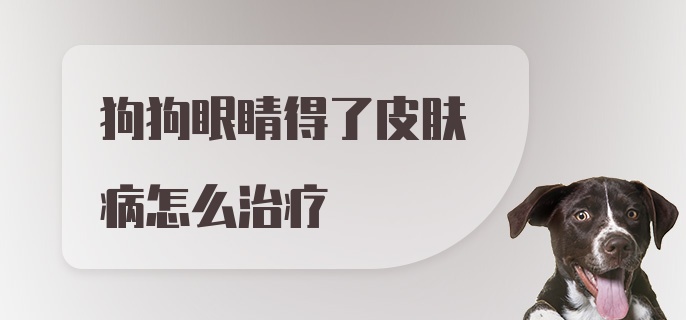 狗狗眼睛得了皮肤病怎么治疗